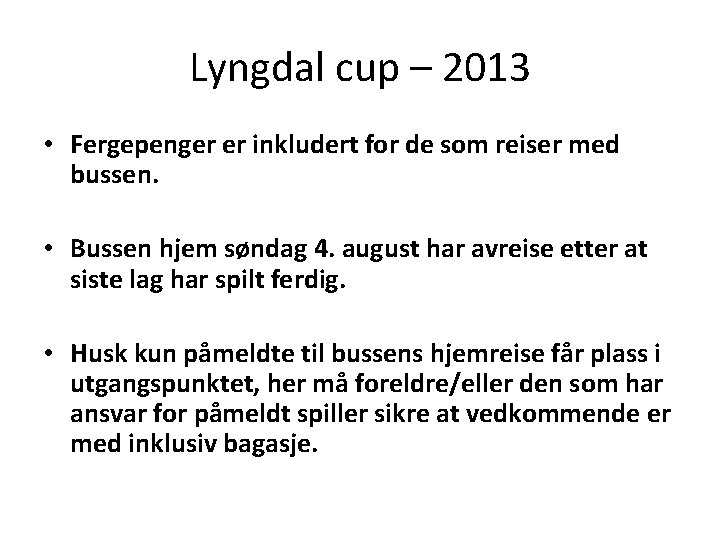 Lyngdal cup – 2013

• Fergepenger er inkludert for de som reiser med bussen.

• Bussen hjem søndag 4. august har avreise etter at siste lag har spilt ferdig.

• Husk kun påmeldte til bussens hjemreise får plass i utgangspunktet, her må foreldre/eller den som har ansvar for påmeldt spiller sikre at vedkommende er med inklusiv bagasje.